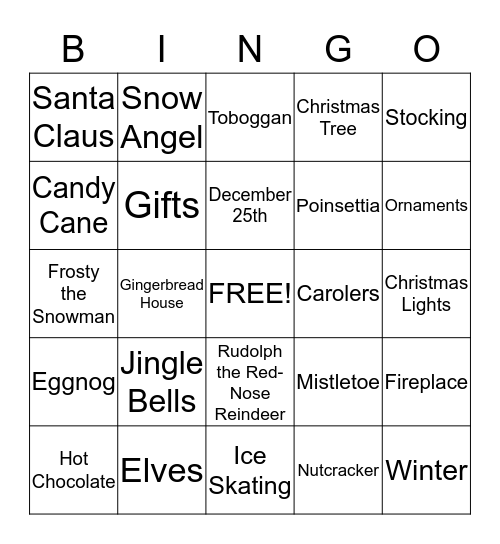 | B | I | N | G | O |
|---|---|---|---|---|
| Santa Claus | Snow Angel | Toboggan | Christmas Tree | Stocking |
| Candy Cane | Gifts | December 25th | Poinsettia | Ornaments |
| Frosty the Snowman | Gingerbread House | FREE! | Carolers | Christmas Lights |
| Eggnog | Jingle Bells | Rudolph the Red-Nose Reindeer | Mistletoe | Fireplace |
| Hot Chocolate | Elves | Ice Skating | Nutcracker | Winter |